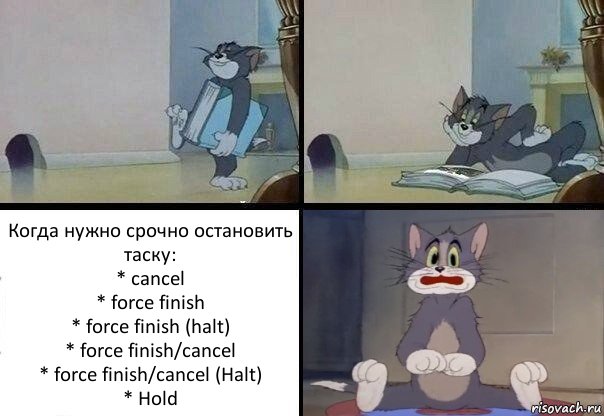 Когда нужно срочно остановить таску:
* cancel
* force finish
* force finish (halt)
* force finish/cancel
* force finish/cancel (Halt)
* Hold

risovach.ru